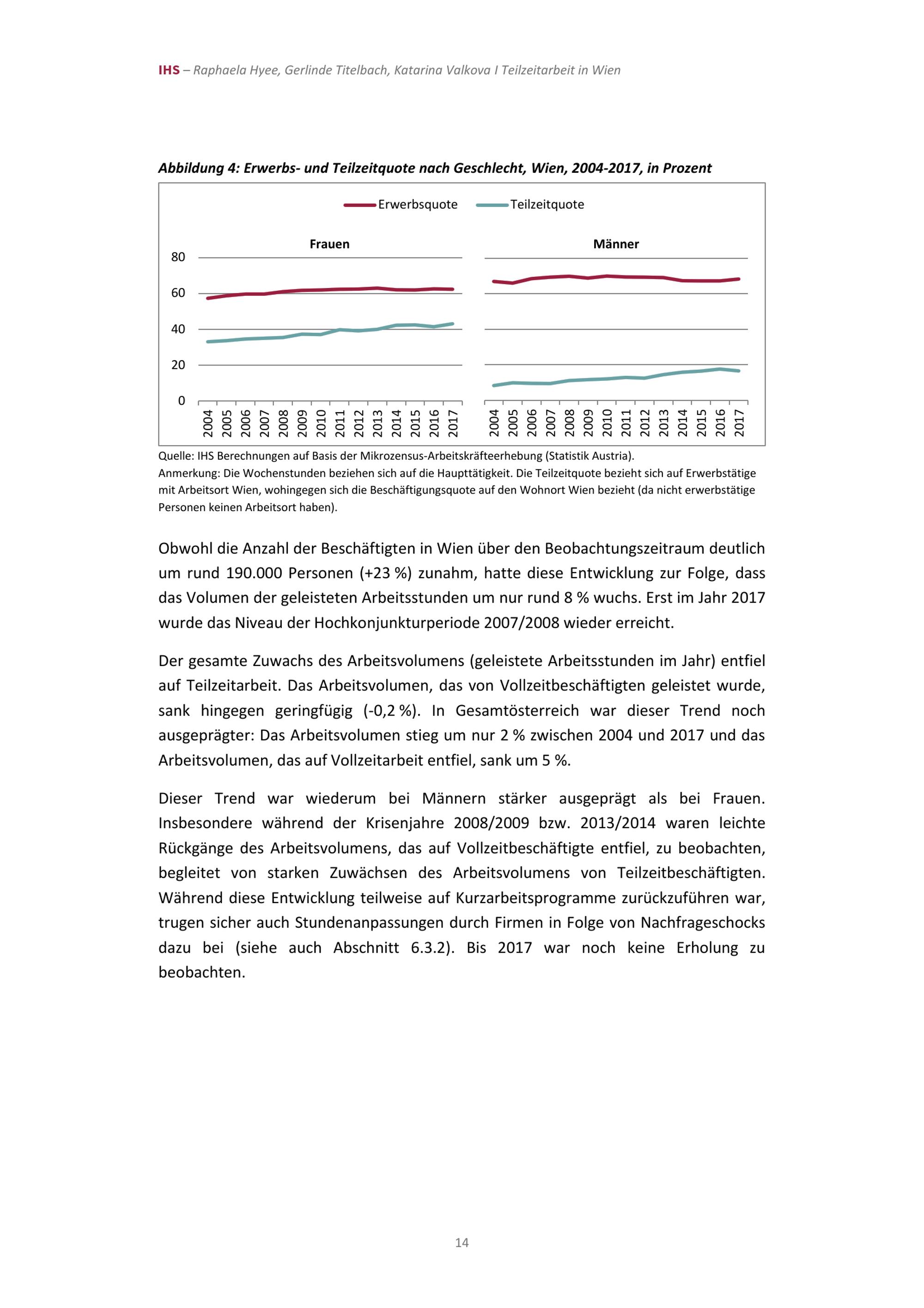 IHS – Raphaela Hyee, Gerlinde Titelbach, Katarina Valkova I Teilzeitarbeit in Wien

Abbildung 4: Erwerbs- und Teilzeitquote nach Geschlecht, Wien, 2004-2017, in Prozent

Erwerbsquote Teilzeitquote

Frauen

Männer

80
60
40
20
0

2004 2005 2006 2007 2008 2009 2010 2011 2012 2013 2014 2015 2016 2017

2004 2005 2006 2007 2008 2009 2010 2011 2012 2013 2014 2015 2016 2017

Quelle: IHS Berechnungen auf Basis der Mikrozensus-Arbeitskräfteerhebung (Statistik Austria).
Anmerkung: Die Wochenstunden beziehen sich auf die Haupttätigkeit. Die Teilzeitquote bezieht sich auf Erwerbstätige mit Arbeitsort Wien, wohingegen sich die Beschäftigungsquote auf den Wohnort Wien bezieht (da nicht erwerbstätige Personen keinen Arbeitsort haben).

Obwohl die Anzahl der Beschäftigten in Wien über den Beobachtungszeitraum deutlich um rund 190.000 Personen (+23 %) zunahm, hatte diese Entwicklung zur Folge, dass das Volumen der geleisteten Arbeitsstunden um nur rund 8 % wuchs. Erst im Jahr 2017 wurde das Niveau der Hochkonjunkturperiode 2007/2008 wieder erreicht.

Der gesamte Zuwachs des Arbeitsvolumens (geleistete Arbeitsstunden im Jahr) entfiel auf Teilzeitarbeit. Das Arbeitsvolumen, das von Vollzeitbeschäftigten geleistet wurde, sank hingegen geringfügig (-0,2 %). In Gesamtösterreich war dieser Trend noch ausgeprägter: Das Arbeitsvolumen stieg um nur 2 % zwischen 2004 und 2017 und das Arbeitsvolumen, das auf Vollzeitarbeit entfiel, sank um 5 %.

Dieser Trend war wiederum bei Männern stärker ausgeprägt als bei Frauen. Insbesondere während der Krisenjahre 2008/2009 bzw. 2013/2014 waren leichte Rückgänge des Arbeitsvolumens, das auf Vollzeitbeschäftigte entfiel, zu beobachten, begleitet von starken Zuwächsen des Arbeitsvolumens von Teilzeitbeschäftigten. Während diese Entwicklung teilweise auf Kurzarbeitsprogramme zurückzuführen war, trugen sicher auch Stundenanpassungen durch Firmen in Folge von Nachfrageschocks dazu bei (siehe auch Abschnitt 6.3.2). Bis 2017 war noch keine Erholung zu beobachten.

14